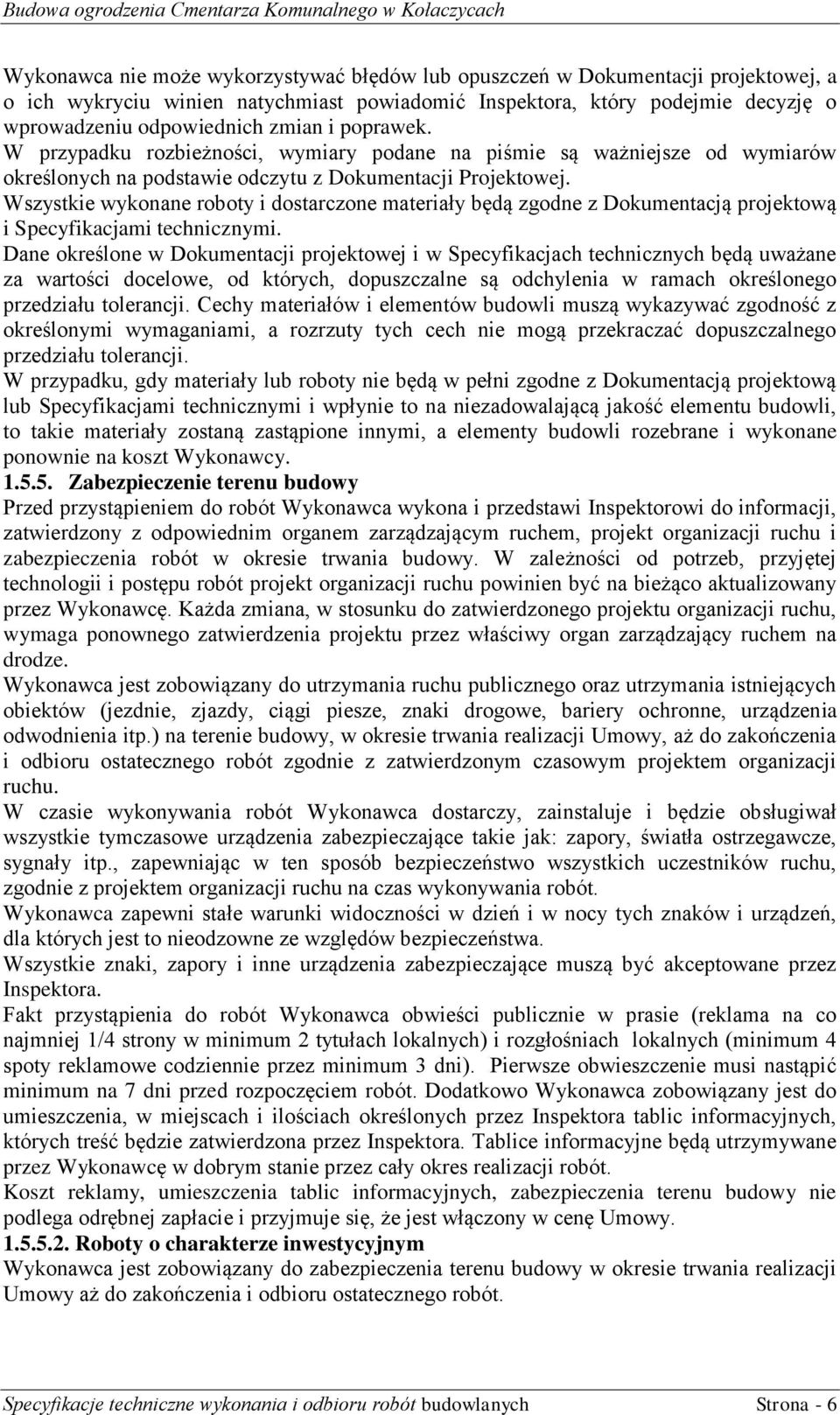 Budowa ogrodzenia Cmentarza Komunalnego w Kołaczycach

Wykonawca nie może wykorzystywać błędów lub opuszczeń w Dokumentacji projektowej, a o ich wykryciu winien natychmiast powiadomić Inspektora, który podejmie decyzję o wprowadzeniu odpowiednich zmian i poprawek.
W przypadku rozbieżności, wymiary podane na piśmie są ważniejsze od wymiarów określonych na podstawie odczytu z Dokumentacji Projektowej.
Wszystkie wykonane roboty i dostarczone materiały będą zgodne z Dokumentacją projektową i Specyfikacjami technicznymi.
Dane określone w Dokumentacji projektowej i w Specyfikacjach technicznych będą uważane za wartości docelowe, od których, dopuszczalne są odchylenia w ramach określonego przedziału tolerancji. Cechy materiałów i elementów budowli muszą wykazywać zgodność z określonymi wymaganiami, a rozrzuty tych cech nie mogą przekraczać dopuszczalnego przedziału tolerancji.
W przypadku, gdy materiały lub roboty nie będą w pełni zgodne z Dokumentacją projektową lub Specyfikacjami technicznymi i wpłynie to na niezadowalającą jakość elementu budowli, to takie materiały zostaną zastąpione innymi, a elementy budowli rozebrane i wykonane ponownie na koszt Wykonawcy.
1.5.5. Zabezpieczenie terenu budowy
Przed przystąpieniem do robót Wykonawca wykona i przedstawi Inspektorowi do informacji, zatwierdzony z odpowiednim organem zarządzającym ruchem, projekt organizacji ruchu i zabezpieczenia robót w okresie trwania budowy. W zależności od potrzeb, przyjętej technologii i postępu robót projekt organizacji ruchu powinien być na bieżąco aktualizowany przez Wykonawcę. Każda zmiana, w stosunku do zatwierdzonego projektu organizacji ruchu, wymaga ponownego zatwierdzenia projektu przez właściwy organ zarządzający ruchem na drodze.
Wykonawca jest zobowiązany do utrzymania ruchu publicznego oraz utrzymania istniejących obiektów (jezdnie, zjazdy, ciągi piesze, znaki drogowe, bariery ochronne, urządzenia odwodnienia itp.) na terenie budowy, w okresie trwania realizacji Umowy, aż do zakończenia i odbioru ostatecznego robót zgodnie z zatwierdzonym czasowym projektem organizacji ruchu.
W czasie wykonywania robót Wykonawca dostarczy, zainstaluje i będzie obsługiwał wszystkie tymczasowe urządzenia zabezpieczające takie jak: zapory, światła ostrzegawcze, sygnały itp., zapewniając w ten sposób bezpieczeństwo wszystkich uczestników ruchu, zgodnie z projektem organizacji ruchu na czas wykonywania robót.
Wykonawca zapewni stałe warunki widoczności w dzień i w nocy tych znaków i urządzeń, dla których jest to nieodzowne ze względów bezpieczeństwa.
Wszystkie znaki, zapory i inne urządzenia zabezpieczające muszą być akceptowane przez Inspektora.
Fakt przystąpienia do robót Wykonawca obwieści publicznie w prasie (reklama na co najmniej 1/4 strony w minimum 2 tytułach lokalnych) i rozgłośniach lokalnych (minimum 4 spoty reklamowe codziennie przez minimum 3 dni). Pierwsze obwieszczenie musi nastąpić minimum na 7 dni przed rozpoczęciem robót. Dodatkowo Wykonawca zobowiązany jest do umieszczenia, w miejscach i ilościach określonych przez Inspektora tablic informacyjnych, których treść będzie zatwierdzona przez Inspektora. Tablice informacyjne będą utrzymywane przez Wykonawcę w dobrym stanie przez cały okres realizacji robót.
Koszt reklamy, umieszczenia tablic informacyjnych, zabezpieczenia terenu budowy nie podlega odrębnej zapłacie i przyjmuje się, że jest włączony w cenę Umowy.
1.5.5.2. Roboty o charakterze inwestycyjnym
Wykonawca jest zobowiązany do zabezpieczenia terenu budowy w okresie trwania realizacji Umowy aż do zakończenia i odbioru ostatecznego robót.

Specyfikacje techniczne wykonania i odbioru robót budowlanych Strona - 6